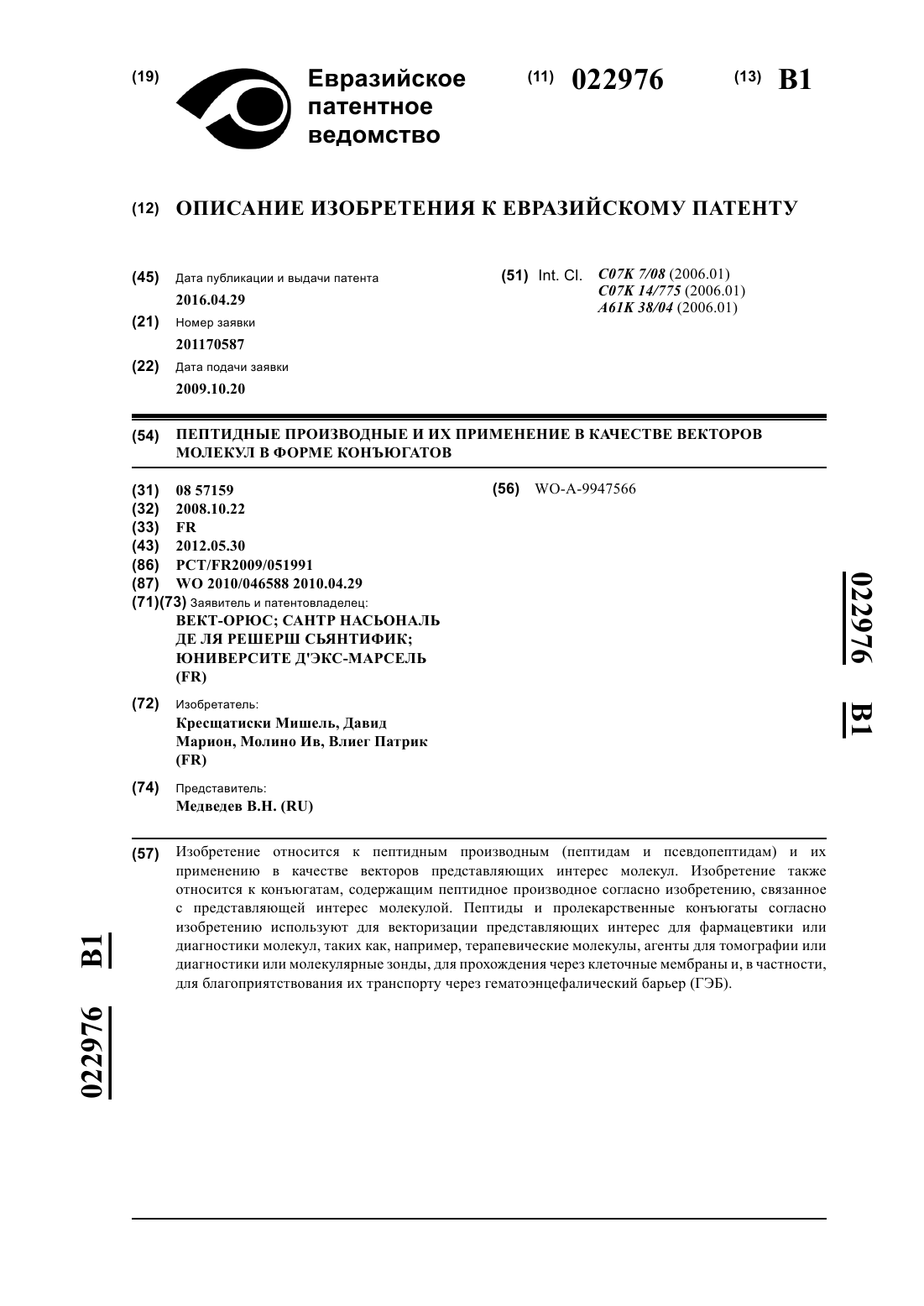 (19) Евразийское патентное ведомство

(11) 022976 (13) B1

(12) ОПИСАНИЕ ИЗОБРЕТЕНИЯ К ЕВРАЗИЙСКОМУ ПАТЕНТУ

(45) Дата публикации и выдачи патента
2016.04.29

(21) Номер заявки
201170587

(22) Дата подачи заявки
2009.10.20

(51) Int. Cl. C07K 7/08 (2006.01)
C07K 14/775 (2006.01)
A61K 38/04 (2006.01)

(54) ПЕПТИДНЫЕ ПРОИЗВОДНЫЕ И ИХ ПРИМЕНЕНИЕ В КАЧЕСТВЕ ВЕКТОРОВ МОЛЕКУЛ В ФОРМЕ КОНЪЮГАТОВ

(31) 08 57159
(32) 2008.10.22
(33) FR
(43) 2012.05.30
(86) PCT/FR2009/051991
(87) WO 2010/046588 2010.04.29
(71)(73) Заявитель и патентовладелец:
ВЕКТ-ОРЮС; САНТР НАСЬОНАЛЬ ДЕ ЛЯ РЕШЕРШ СЬЯНТИФИК; ЮНИВЕРСИТЕ Д'ЭКС-МАРСЕЛЬ (FR)

(72) Изобретатель:
Кресщатиски Мишель, Давид Марион, Молино Ив, Влиег Патрик (FR)

(74) Представитель:
Медведев В.Н. (RU)

(56) WO-A-9947566

022976 B1

(57) Изобретение относится к пептидным производным (пептидам и псевдопептидам) и их применению в качестве векторов представляющих интерес молекул. Изобретение также относится к конъюгатам, содержащим пептидное производное согласно изобретению, связанное с представляющей интерес молекулой. Пептиды и пролекарственные конъюгаты согласно изобретению используют для векторизации представляющих интерес для фармацевтики или диагностики молекул, таких как, например, терапевические молекулы, агенты для томографии или диагностики или молекулярные зонды, для прохождения через клеточные мембраны и, в частности, для благоприятствования их транспорту через гематоэнцефалический барьер (ГЭБ).

022976 B1